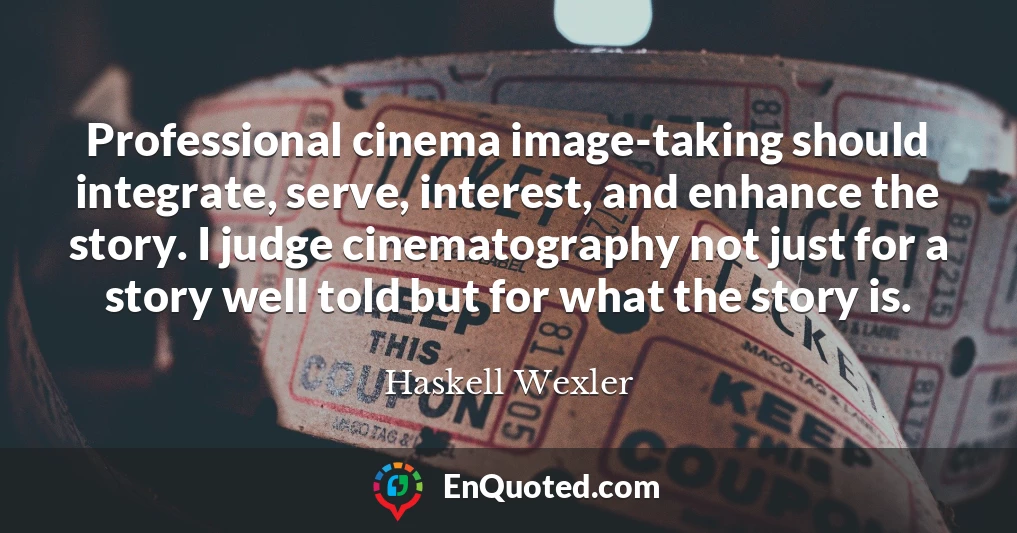 Professional cinema image-taking should integrate, serve, interest, and enhance the story. I judge cinematography not just for a story well told but for what the story is.

Haskell Wexler

EnQuoted.com